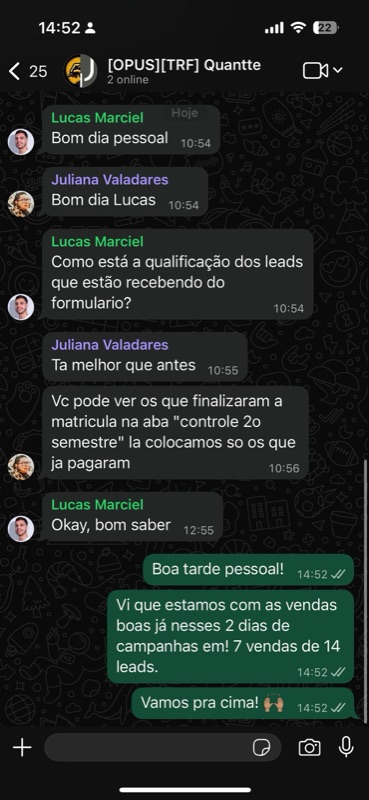 14:52
22

25
[OPUS][TRF] Quantte
2 online

Hoje

Lucas Marciel
Bom dia pessoal 10:54

Juliana Valadares
Bom dia Lucas 10:54

Lucas Marciel
Como está a qualificação dos leads que estão recebendo do formulario? 10:54

Juliana Valadares
Ta melhor que antes 10:55

Vc pode ver os que finalizaram a matricula na aba "controle 2o semestre" la colocamos so os que ja pagaram 10:56

Lucas Marciel
Okay, bom saber 12:55

Boa tarde pessoal! 14:52

Vi que estamos com as vendas boas já nesses 2 dias de campanhas em! 7 vendas de 14 leads. 14:52

Vamos pra cima! 🙌 14:52